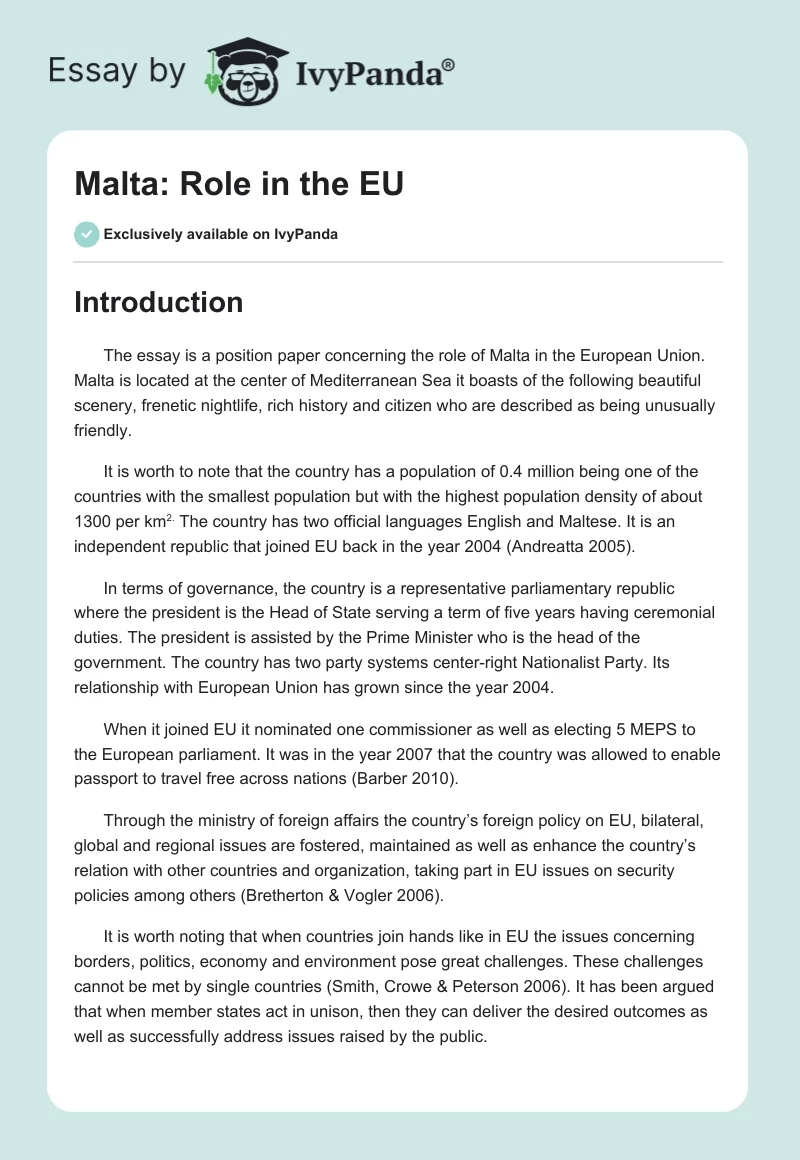 Essay by IvyPanda®

Malta: Role in the EU

Exclusively available on IvyPanda

Introduction

The essay is a position paper concerning the role of Malta in the European Union. Malta is located at the center of Mediterranean Sea it boasts of the following beautiful scenery, frenetic nightlife, rich history and citizen who are described as being unusually friendly.

It is worth to note that the country has a population of 0.4 million being one of the countries with the smallest population but with the highest population density of about 1300 per km$^{2.}$ The country has two official languages English and Maltese. It is an independent republic that joined EU back in the year 2004 (Andreatta 2005).

In terms of governance, the country is a representative parliamentary republic where the president is the Head of State serving a term of five years having ceremonial duties. The president is assisted by the Prime Minister who is the head of the government. The country has two party systems center-right Nationalist Party. Its relationship with European Union has grown since the year 2004.

When it joined EU it nominated one commissioner as well as electing 5 MEPS to the European parliament. It was in the year 2007 that the country was allowed to enable passport to travel free across nations (Barber 2010).

Through the ministry of foreign affairs the country's foreign policy on EU, bilateral, global and regional issues are fostered, maintained as well as enhance the country's relation with other countries and organization, taking part in EU issues on security policies among others (Bretherton & Vogler 2006).

It is worth noting that when countries join hands like in EU the issues concerning borders, politics, economy and environment pose great challenges. These challenges cannot be met by single countries (Smith, Crowe & Peterson 2006). It has been argued that when member states act in unison, then they can deliver the desired outcomes as well as successfully address issues raised by the public.